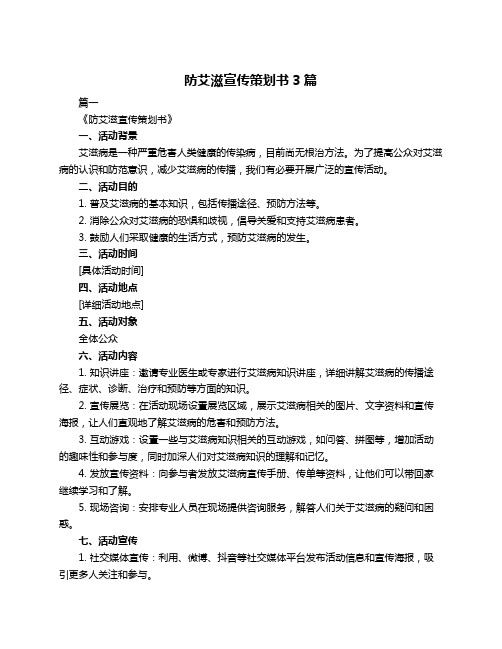 防艾滋宣传策划书 3 篇

篇一

《防艾滋宣传策划书》

一、活动背景

艾滋病是一种严重危害人类健康的传染病，目前尚无根治方法。为了提高公众对艾滋病的认识和防范意识，减少艾滋病的传播，我们有必要开展广泛的宣传活动。

二、活动目的

1. 普及艾滋病的基本知识，包括传播途径、预防方法等。

2. 消除公众对艾滋病的恐惧和歧视，倡导关爱和支持艾滋病患者。

3. 鼓励人们采取健康的生活方式，预防艾滋病的发生。

三、活动时间

[具体活动时间]

四、活动地点

[详细活动地点]

五、活动对象

全体公众

六、活动内容

1. 知识讲座：邀请专业医生或专家进行艾滋病知识讲座，详细讲解艾滋病的传播途径、症状、诊断、治疗和预防等方面的知识。

2. 宣传展览：在活动现场设置展览区域，展示艾滋病相关的图片、文字资料和宣传海报，让人们直观地了解艾滋病的危害和预防方法。

3. 互动游戏：设置一些与艾滋病知识相关的互动游戏，如问答、拼图等，增加活动的趣味性和参与度，同时加深人们对艾滋病知识的理解和记忆。

4. 发放宣传资料：向参与者发放艾滋病宣传手册、传单等资料，让他们可以带回家继续学习和了解。

5. 现场咨询：安排专业人员在现场提供咨询服务，解答人们关于艾滋病的疑问和困惑。

七、活动宣传

1. 社交媒体宣传：利用、微博、抖音等社交媒体平台发布活动信息和宣传海报，吸引更多人关注和参与。